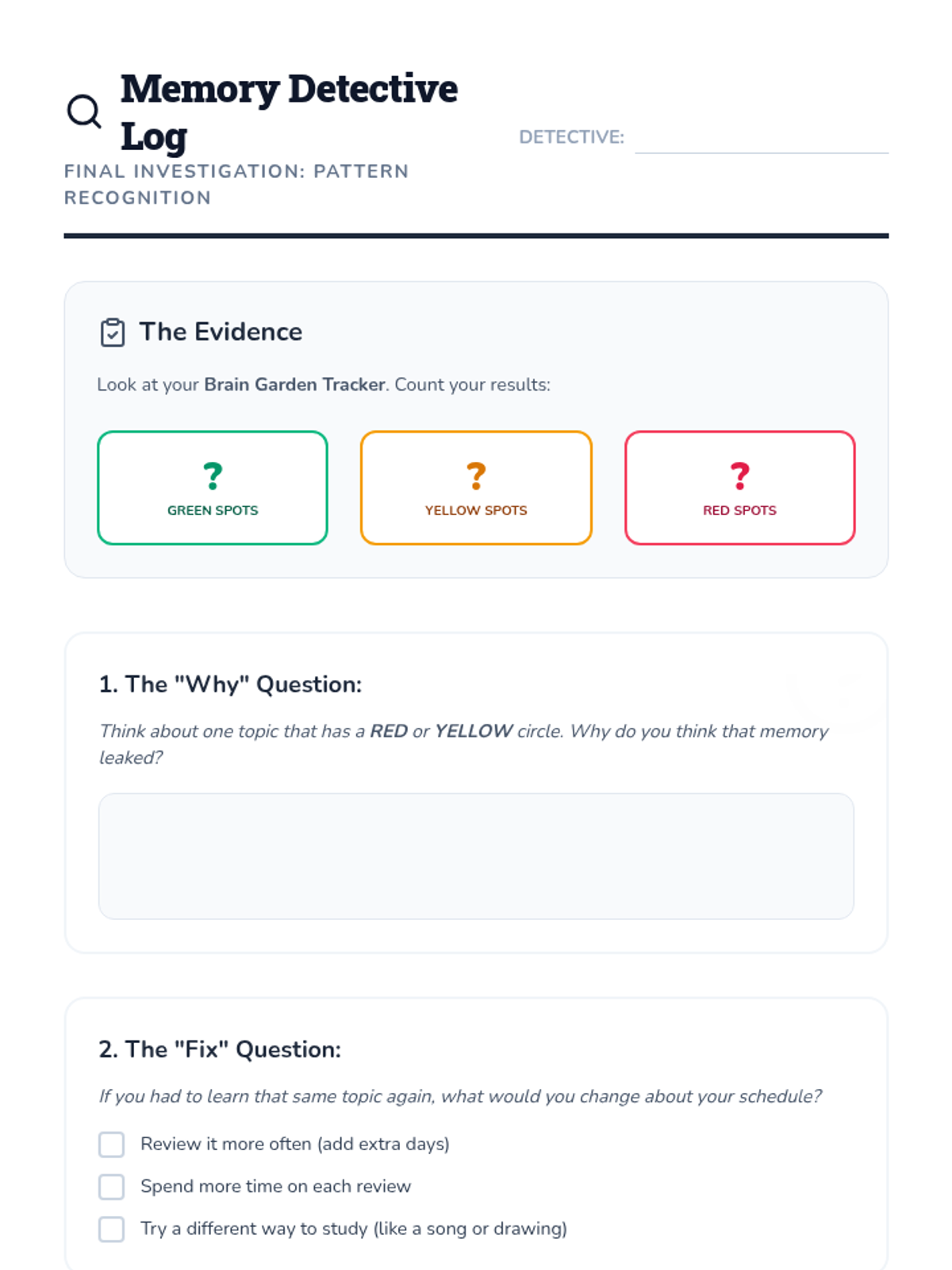 Memory Detective Log

FINAL INVESTIGATION: PATTERN RECOGNITION

DETECTIVE: ____

The Evidence

Look at your Brain Garden Tracker. Count your results:

?
GREEN SPOTS

?
YELLOW SPOTS

?
RED SPOTS

1. The "Why" Question:

Think about one topic that has a RED or YELLOW circle. Why do you think that memory leaked?

2. The "Fix" Question:

If you had to learn that same topic again, what would you change about your schedule?

☐ Review it more often (add extra days)
☐ Spend more time on each review
☐ Try a different way to study (like a song or drawing)